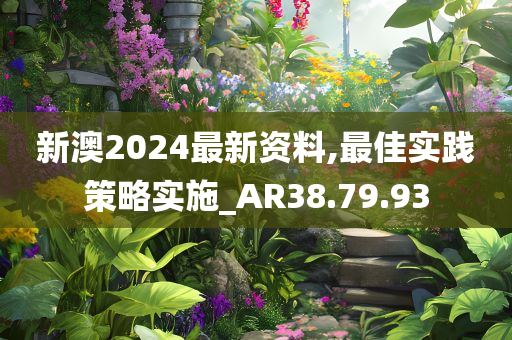 新澳2024最新资料,最佳实践策略实施_AR38.79.93